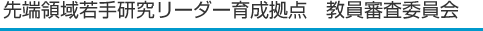 先端領域若手研究リーダー育成拠点　教員審査委員会